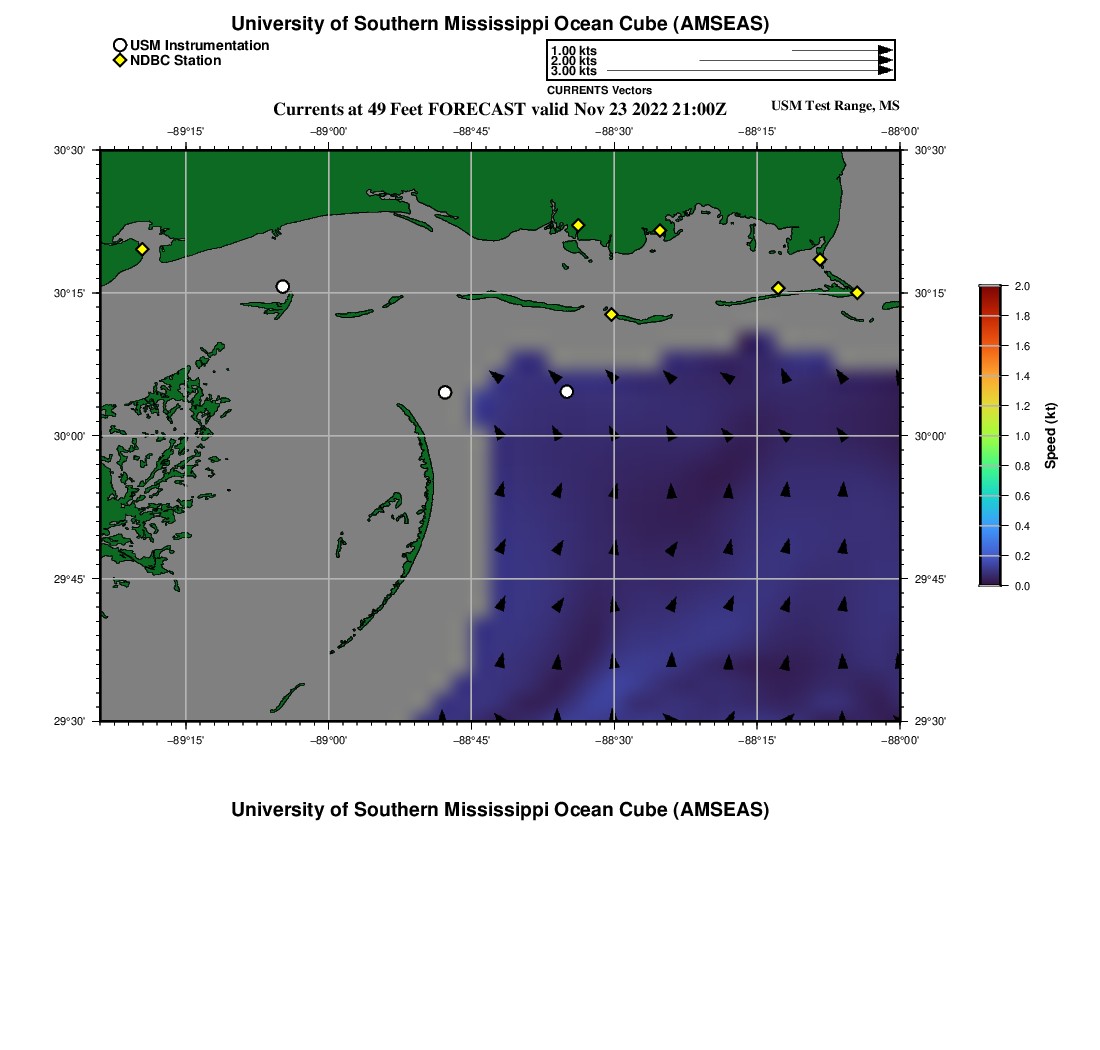 University of Southern Mississippi Ocean Cube (AMSEAS)

USM Instrumentation
NDBC Station

1.00 kts
2.00 kts
3.00 kts
CURRENTS Vectors

Currents at 49 Feet FORECAST valid Nov 23 2022 21:00Z

USM Test Range, MS

−89°15' −89°00' −88°45' −88°30' −88°15' −88°00'

30°30'
30°15'
30°00'
29°45'
29°30'

30°30'
30°15'
30°00'
29°45'
29°30'

−89°15' −89°00' −88°45' −88°30' −88°15' −88°00'

2.0
1.8
1.6
1.4
1.2
1.0
0.8
0.6
0.4
0.2
0.0
Speed (kt)

University of Southern Mississippi Ocean Cube (AMSEAS)